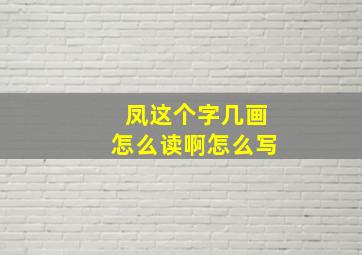 凤这个字几画
怎么读啊怎么写